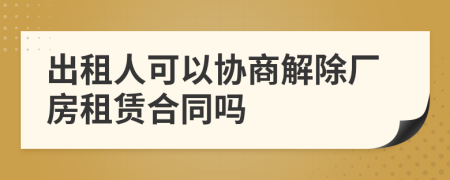 出租人可以协商解除厂房租赁合同吗